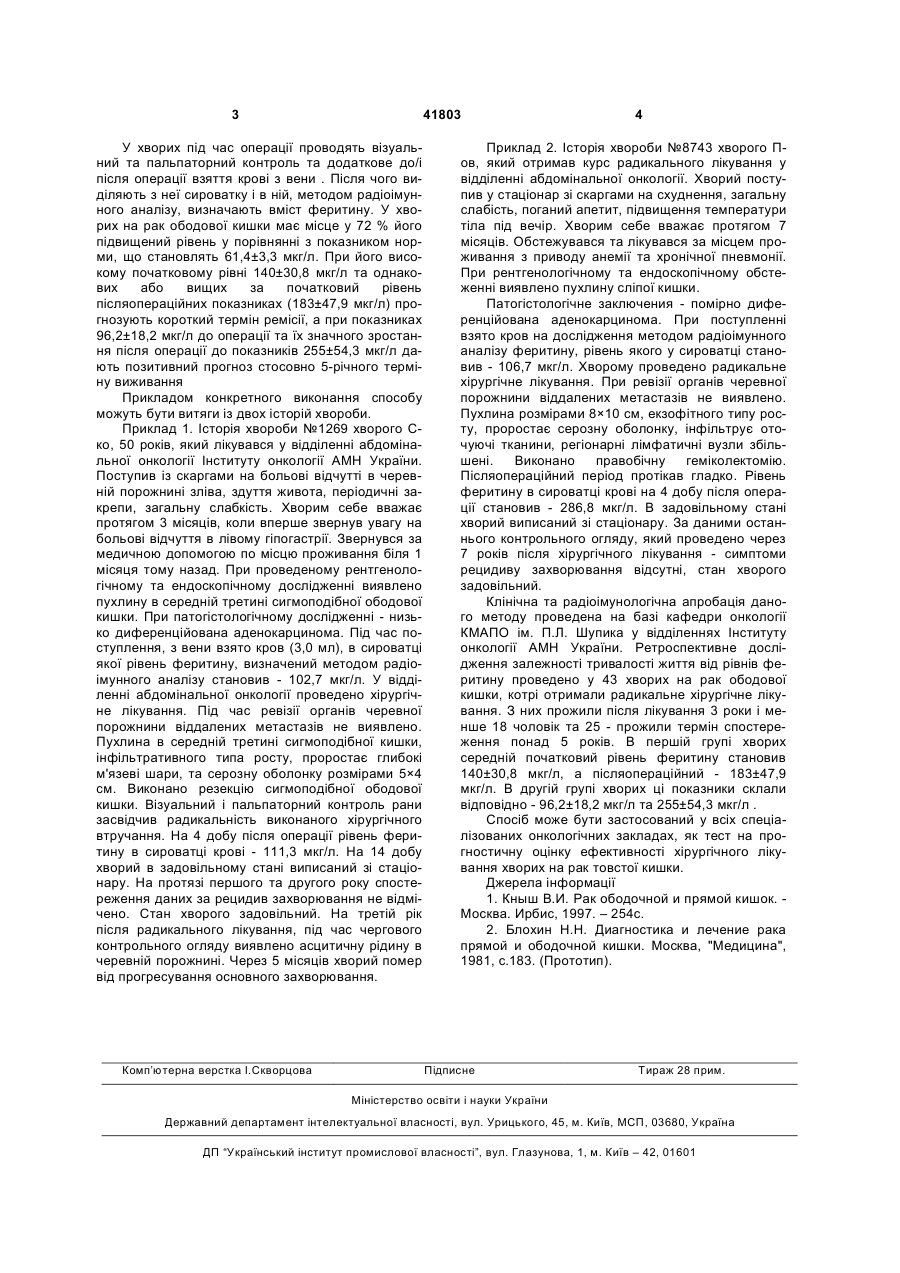 3 41803 4

У хворих під час операції проводять візуальний та пальпаторний контроль та додаткове до/і після операції взяття крові з вени . Після чого виділяють з неї сироватку і в ній, методом радіоімунного аналізу, визначають вміст феритину. У хворих на рак ободової кишки має місце у 72 % його підвищений рівень у порівнянні з показником норми, що становлять 61,4±3,3 мкг/л. При його високому початковому рівні 140±30,8 мкг/л та однакових або вищих за початковий рівень післяопераційних показниках (183±47,9 мкг/л) прогнозують короткий термін ремісії, а при показниках 96,2±18,2 мкг/л до операції та їх значного зростання після операції до показників 255±54,3 мкг/л дають позитивний прогноз стосовно 5-річного терміну виживання

Прикладом конкретного виконання способу можуть бути витяги із двох історій хвороби.

Приклад 1. Історія хвороби №1269 хворого С-ко, 50 років, який лікувався у відділенні абдомінальної онкології Інституту онкології АМН України. Поступив із скаргами на больові відчутті в черевній порожнині зліва, здуття живота, періодичні закрепи, загальну слабкість. Хворим себе вважає протягом 3 місяців, коли вперше звернув увагу на больові відчуття в лівому гіпогастрії. Звернувся за медичною допомогою по місцю проживання біля 1 місяця тому назад. При проведеному рентгенологічному та ендоскопічному дослідженні виявлено пухлину в середній третині сигмоподібної ободової кишки. При патогістологічному дослідженні - низько диференційована аденокарцинома. Під час поступлення, з вени взято кров (3,0 мл), в сироватці якої рівень феритину, визначений методом радіоімунного аналізу становив - 102,7 мкг/л. У відділенні абдомінальної онкології проведено хірургічне лікування. Під час ревізії органів черевної порожнини віддалених метастазів не виявлено. Пухлина в середній третині сигмоподібної кишки, інфільтративного типа росту, проростає глибокі м'язеві шари, та серозну оболонку розмірами 5×4 см. Виконано резекцію сигмоподібної ободової кишки. Візуальний і пальпаторний контроль рани засвідчив радикальність виконаного хірургічного втручання. На 4 добу після операції рівень феритину в сироватці крові - 111,3 мкг/л. На 14 добу хворий в задовільному стані виписаний зі стаціонару. На протязі першого та другого року спостереження даних за рецидив захворювання не відмічено. Стан хворого задовільний. На третій рік після радикального лікування, під час чергового контрольного огляду виявлено асцитичну рідину в черевній порожнині. Через 5 місяців хворий помер від прогресування основного захворювання.

Приклад 2. Історія хвороби №8743 хворого П-ов, який отримав курс радикального лікування у відділенні абдомінальної онкології. Хворий поступив у стаціонар зі скаргами на схуднення, загальну слабість, поганий апетит, підвищення температури тіла під вечір. Хворим себе вважає протягом 7 місяців. Обстежувався та лікувався за місцем проживання з приводу анемії та хронічної пневмонії. При рентгенологічному та ендоскопічному обстеженні виявлено пухлину сліпої кишки.

Патогістологічне заключення - помірно диференційована аденокарцинома. При поступленні взято кров на дослідження методом радіоімунного аналізу феритину, рівень якого у сироватці становив - 106,7 мкг/л. Хворому проведено радикальне хірургічне лікування. При ревізії органів черевної порожнини віддалених метастазів не виявлено. Пухлина розмірами 8×10 см, екзофітного типу росту, проростає серозну оболонку, інфільтрує оточуючі тканини, регіонарні лімфатичні вузли збільшені. Виконано правобічну геміколектомію. Післяопераційний період протікав гладко. Рівень феритину в сироватці крові на 4 добу після операції становив - 286,8 мкг/л. В задовільному стані хворий виписаний зі стаціонару. За даними останнього контрольного огляду, який проведено через 7 років після хірургічного лікування - симптоми рецидиву захворювання відсутні, стан хворого задовільний.

Клінічна та радіоімунологічна апробація даного методу проведена на базі кафедри онкології КМАПО ім. П.Л. Шупика у відділеннях Інституту онкології АМН України. Ретроспективне дослідження залежності тривалості життя від рівнів феритину проведено у 43 хворих на рак ободової кишки, котрі отримали радикальне хірургічне лікування. З них прожили після лікування 3 роки і менше 18 чоловік та 25 - прожили термін спостереження понад 5 років. В першій групі хворих середній початковий рівень феритину становив 140±30,8 мкг/л, а післяопераційний - 183±47,9 мкг/л. В другій групі хворих ці показники склали відповідно - 96,2±18,2 мкг/л та 255±54,3 мкг/л .

Спосіб може бути застосований у всіх спеціалізованих онкологічних закладах, як тест на прогностичну оцінку ефективності хірургічного лікування хворих на рак товстої кишки.

Джерела інформації

1. Кныш В.И. Рак ободочной и прямой кишок. - Москва. Ирбис, 1997. – 254с.

2. Блохин Н.Н. Диагностика и лечение рака прямой и ободочной кишки. Москва, "Медицина", 1981, с.183. (Прототип).

Комп'ютерна верстка І.Скворцова Підписне Тираж 28 прим.

Міністерство освіти і науки України

Державний департамент інтелектуальної власності, вул. Урицького, 45, м. Київ, МСП, 03680, Україна

ДП "Український інститут промислової власності", вул. Глазунова, 1, м. Київ – 42, 01601